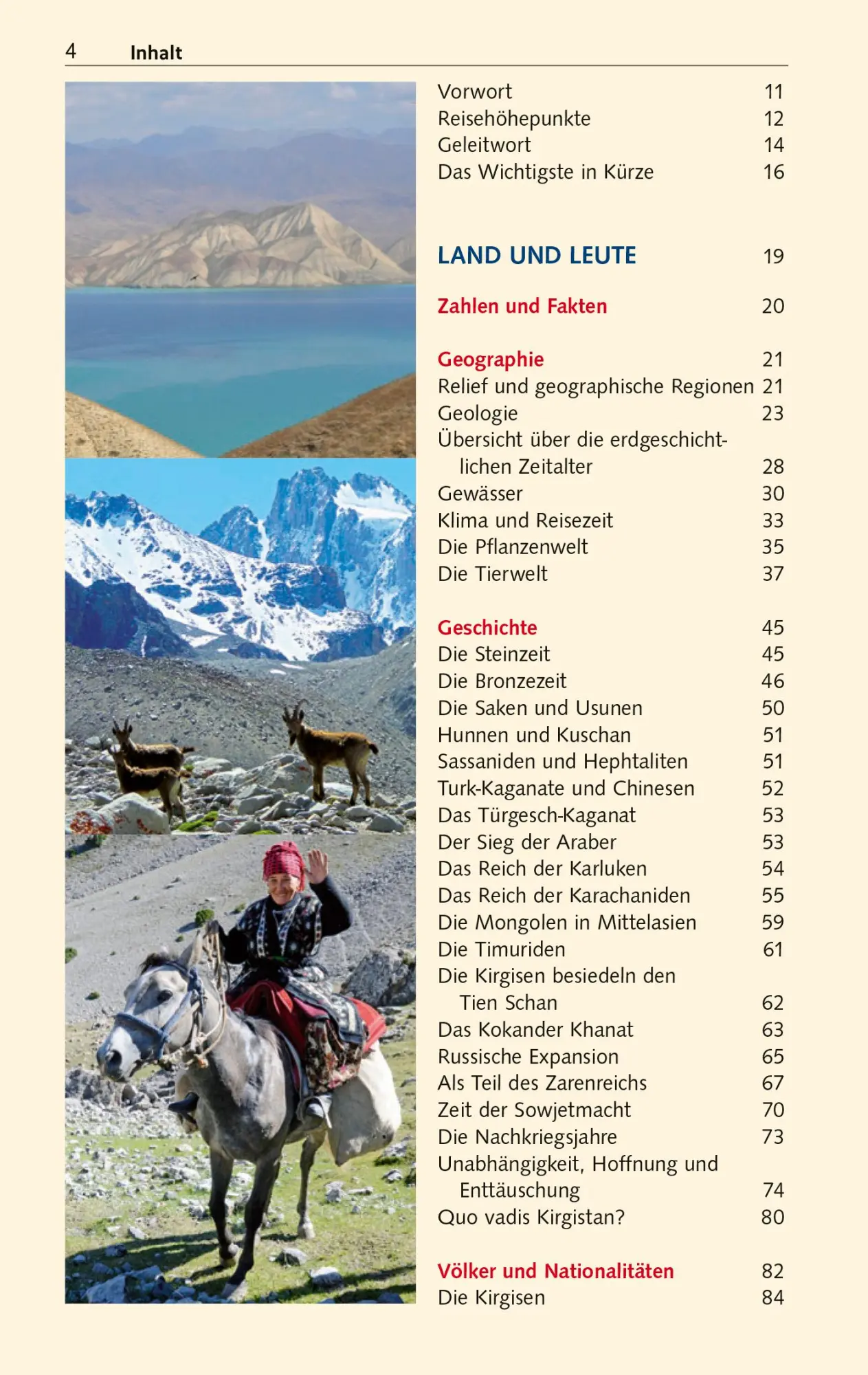 4 Inhalt

Vorwort 11
Reisehöhepunkte 12
Geleitwort 14
Das Wichtigste in Kürze 16

LAND UND LEUTE 19

Zahlen und Fakten 20

Geographie 21
Relief und geographische Regionen 21
Geologie 23
Übersicht über die erdgeschichtlichen Zeitalter 28
Gewässer 30
Klima und Reisezeit 33
Die Pflanzenwelt 35
Die Tierwelt 37

Geschichte 45
Die Steinzeit 45
Die Bronzezeit 46
Die Saken und Usunen 50
Hunnen und Kuschan 51
Sassaniden und Hephtaliten 51
Turk-Kaganate und Chinesen 52
Das Türgesch-Kaganat 53
Der Sieg der Araber 53
Das Reich der Karluken 54
Das Reich der Karachaniden 55
Die Mongolen in Mittelasien 59
Die Timuriden 61
Die Kirgisen besiedeln den Tien Schan 62
Das Kokander Khanat 63
Russische Expansion 65
Als Teil des Zarenreichs 67
Zeit der Sowjetmacht 70
Die Nachkriegsjahre 73
Unabhängigkeit, Hoffnung und Enttäuschung 74
Quo vadis Kirgistan? 80

Völker und Nationalitäten 82
Die Kirgisen 84